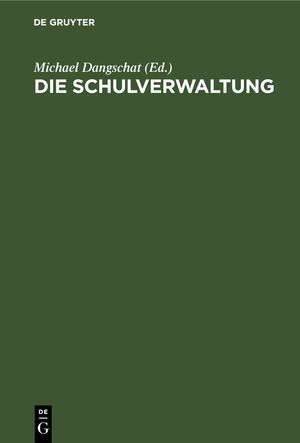 DE GRUYTER

Michael Dangschat (Ed.)
DIE SCHULVERWALTUNG

DE
G